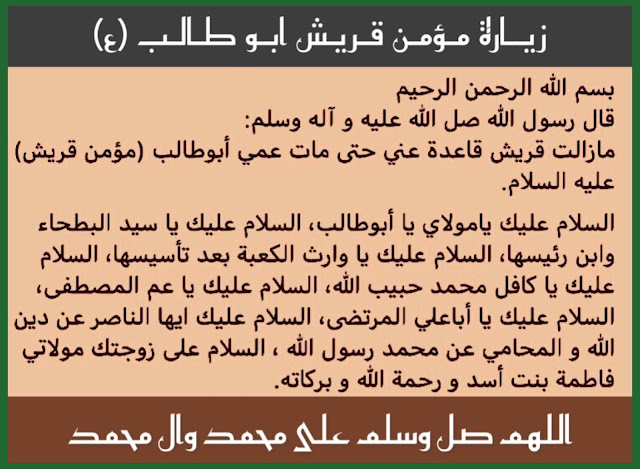 زيارة مؤمن قريش ابو طالب (ع)

بسم الله الرحمن الرحيم
قال رسول الله صل الله عليه و آله وسلم:
مازالت قريش قاعدة عني حتى مات عمي أبوطالب (مؤمن قريش) عليه السلام.

السلام عليك يامولاي يا أبوطالب، السلام عليك يا سيد البطحاء وابن رئيسها، السلام عليك يا وارث الكعبة بعد تأسيسها، السلام عليك يا كافل محمد حبيب الله، السلام عليك يا عم المصطفى، السلام عليك يا أباعلي المرتضى، السلام عليك ايها الناصر عن دين الله و المحامي عن محمد رسول الله ، السلام على زوجتك مولاتي فاطمة بنت أسد و رحمة الله و بركاته.

اللهم صل وسلم على محمد وال محمد